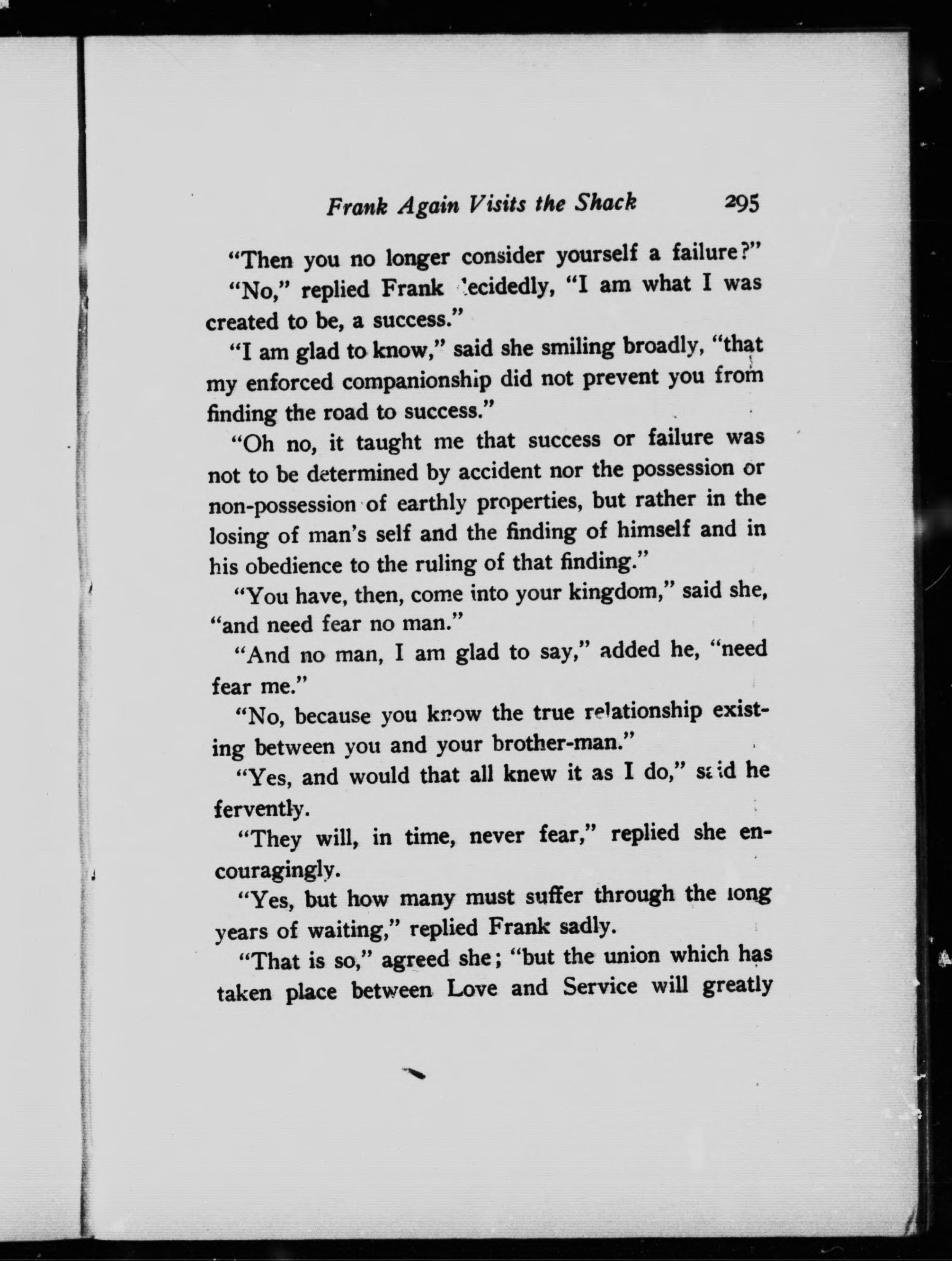 Frank Again Visits the Shack 295

"Then you no longer consider yourself a failure?"

"No," replied Frank decidedly, "I am what I was created to be, a success."

"I am glad to know," said she smiling broadly, "that my enforced companionship did not prevent you from finding the road to success."

"Oh no, it taught me that success or failure was not to be determined by accident nor the possession or non-possession of earthly properties, but rather in the losing of man's self and the finding of himself and in his obedience to the ruling of that finding."

"You have, then, come into your kingdom," said she, "and need fear no man."

"And no man, I am glad to say," added he, "need fear me."

"No, because you know the true relationship existing between you and your brother-man."

"Yes, and would that all knew it as I do," said he fervently.

"They will, in time, never fear," replied she encouragingly.

"Yes, but how many must suffer through the long years of waiting," replied Frank sadly.

"That is so," agreed she; "but the union which has taken place between Love and Service will greatly